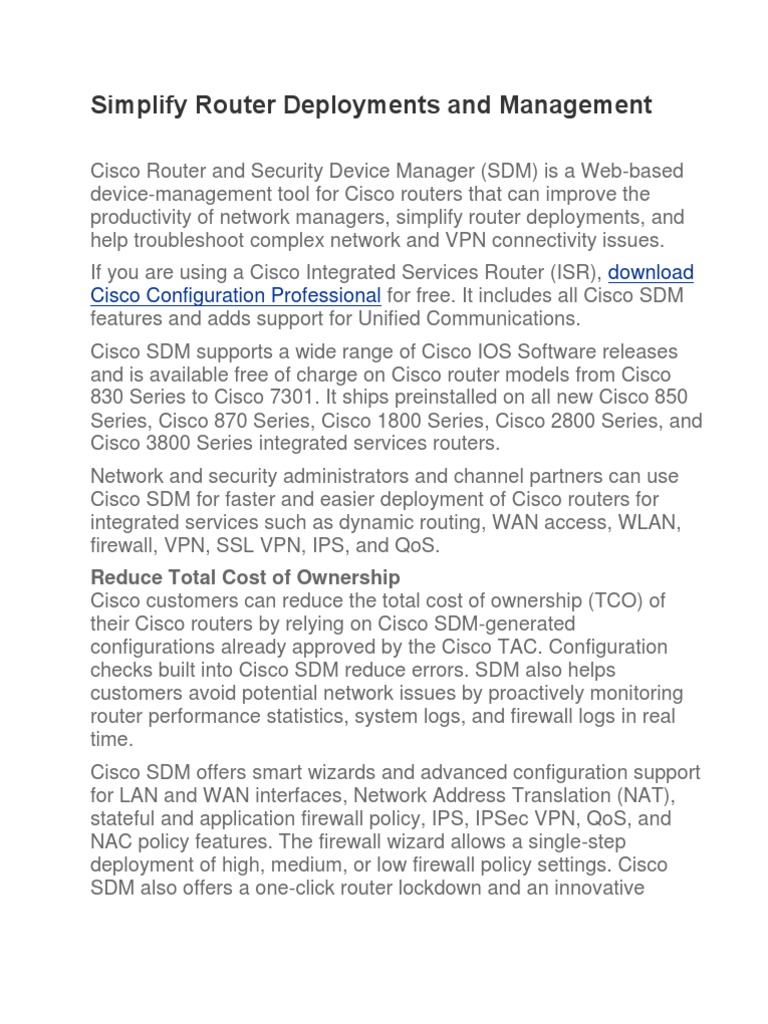 Simplify Router Deployments and Management

Cisco Router and Security Device Manager (SDM) is a Web-based device-management tool for Cisco routers that can improve the productivity of network managers, simplify router deployments, and help troubleshoot complex network and VPN connectivity issues.

If you are using a Cisco Integrated Services Router (ISR), download Cisco Configuration Professional for free. It includes all Cisco SDM features and adds support for Unified Communications.

Cisco SDM supports a wide range of Cisco IOS Software releases and is available free of charge on Cisco router models from Cisco 830 Series to Cisco 7301. It ships preinstalled on all new Cisco 850 Series, Cisco 870 Series, Cisco 1800 Series, Cisco 2800 Series, and Cisco 3800 Series integrated services routers.

Network and security administrators and channel partners can use Cisco SDM for faster and easier deployment of Cisco routers for integrated services such as dynamic routing, WAN access, WLAN, firewall, VPN, SSL VPN, IPS, and QoS.

Reduce Total Cost of Ownership
Cisco customers can reduce the total cost of ownership (TCO) of their Cisco routers by relying on Cisco SDM-generated configurations already approved by the Cisco TAC. Configuration checks built into Cisco SDM reduce errors. SDM also helps customers avoid potential network issues by proactively monitoring router performance statistics, system logs, and firewall logs in real time.

Cisco SDM offers smart wizards and advanced configuration support for LAN and WAN interfaces, Network Address Translation (NAT), stateful and application firewall policy, IPS, IPSec VPN, QoS, and NAC policy features. The firewall wizard allows a single-step deployment of high, medium, or low firewall policy settings. Cisco SDM also offers a one-click router lockdown and an innovative